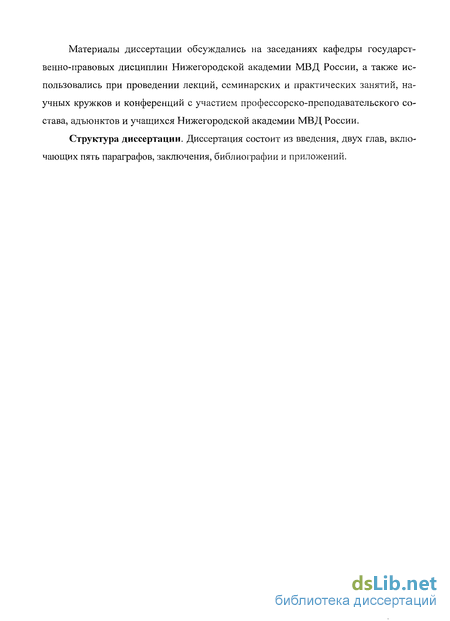 Материалы диссертации обсуждались на заседаниях кафедры государственно-правовых дисциплин Нижегородской академии МВД России, а также использовались при проведении лекций, семинарских и практических занятий, научных кружков и конференций с участием профессорско-преподавательского состава, адъюнктов и учащихся Нижегородской академии МВД России.

Структура диссертации. Диссертация состоит из введения, двух глав, включающих пять параграфов, заключения, библиографии и приложений.

dsLib.net
библиотека диссертаций